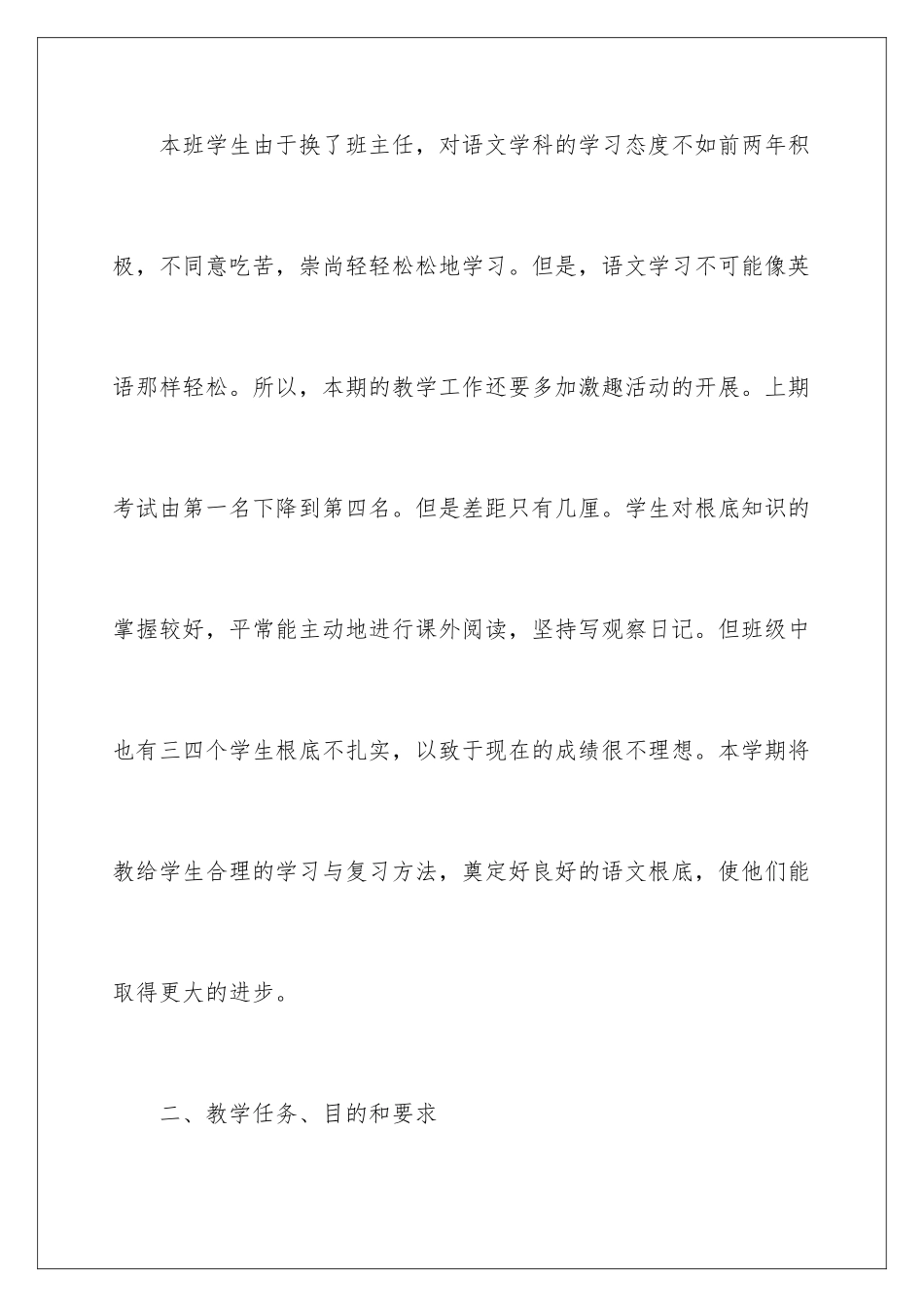 本班学生由于换了班主任，对语文学科的学习态度不如前两年积极，不同意吃苦，崇尚轻轻松松地学习。但是，语文学习不可能像英语那样轻松。所以，本期的教学工作还要多加激趣活动的开展。上期考试由第一名下降到第四名。但是差距只有几厘。学生对根底知识的掌握较好，平常能主动地进行课外阅读，坚持写观察日记。但班级中也有三四个学生根底不扎实，以致于现在的成绩很不理想。本学期将教给学生合理的学习与复习方法，奠定好良好的语文根底，使他们能取得更大的进步。

二、教学任务、目的和要求